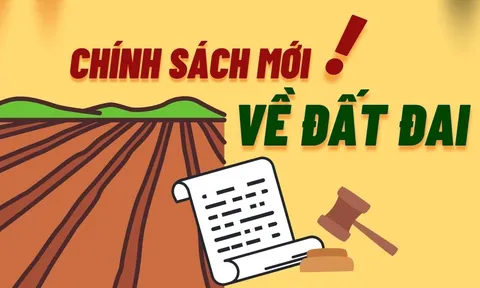 CHÍNH SÁCH MỚI !

VỀ ĐẤT ĐAI